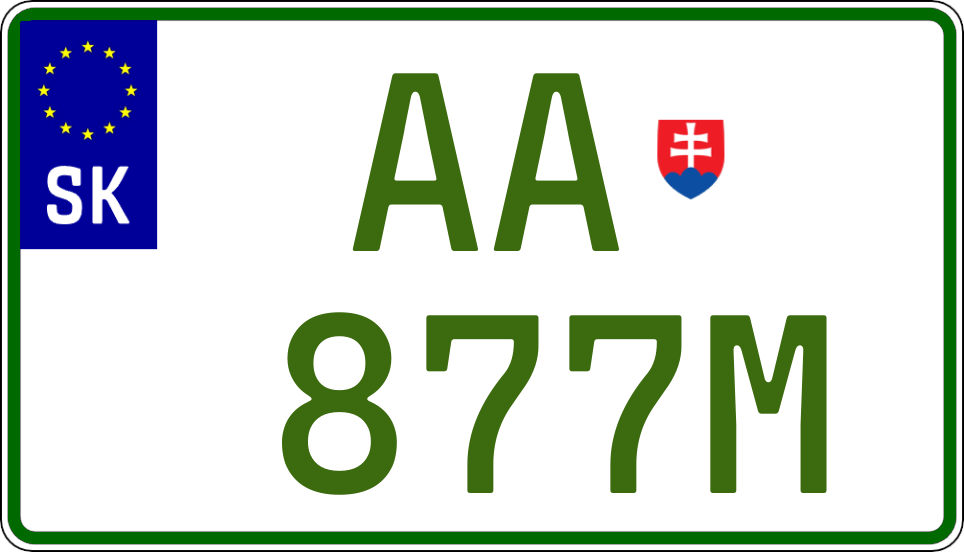 SK

AA

877M